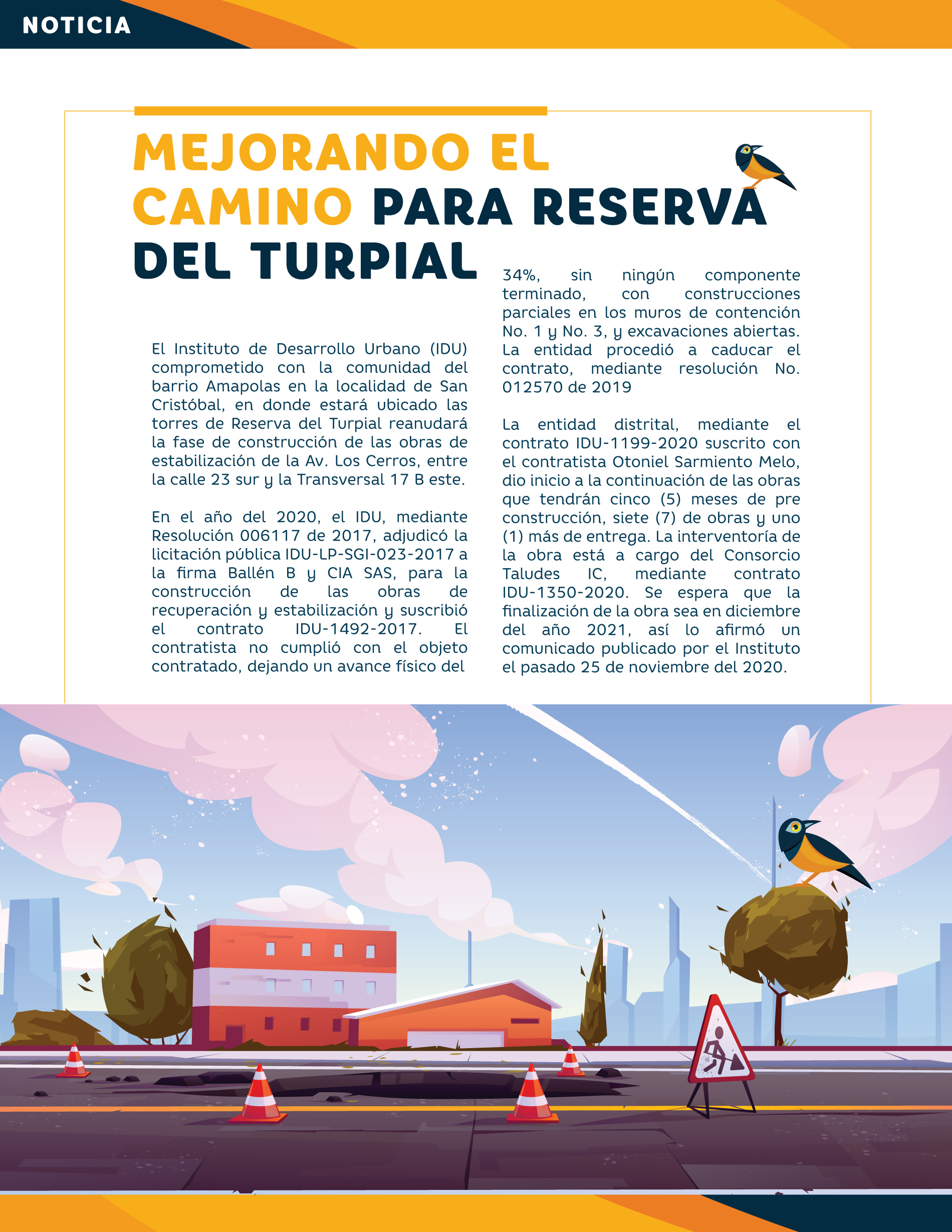 NOTICIA

MEJORANDO EL CAMINO PARA RESERVA DEL TURPIAL

El Instituto de Desarrollo Urbano (IDU) comprometido con la comunidad del barrio Amapolas en la localidad de San Cristóbal, en donde estará ubicado las torres de Reserva del Turpial reanudará la fase de construcción de las obras de estabilización de la Av. Los Cerros, entre la calle 23 sur y la Transversal 17 B este.

En el año del 2020, el IDU, mediante Resolución 006117 de 2017, adjudicó la licitación pública IDU-LP-SGI-023-2017 a la firma Ballén B y CIA SAS, para la construcción de las obras de recuperación y estabilización y suscribió el contrato IDU-1492-2017. El contratista no cumplió con el objeto contratado, dejando un avance físico del 34%, sin ningún componente terminado, con construcciones parciales en los muros de contención No. 1 y No. 3, y excavaciones abiertas. La entidad procedió a caducar el contrato, mediante resolución No. 012570 de 2019

La entidad distrital, mediante el contrato IDU-1199-2020 suscrito con el contratista Otoniel Sarmiento Melo, dio inicio a la continuación de las obras que tendrán cinco (5) meses de pre construcción, siete (7) de obras y uno (1) más de entrega. La interventoría de la obra está a cargo del Consorcio Taludes IC, mediante contrato IDU-1350-2020. Se espera que la finalización de la obra sea en diciembre del año 2021, así lo afirmó un comunicado publicado por el Instituto el pasado 25 de noviembre del 2020.